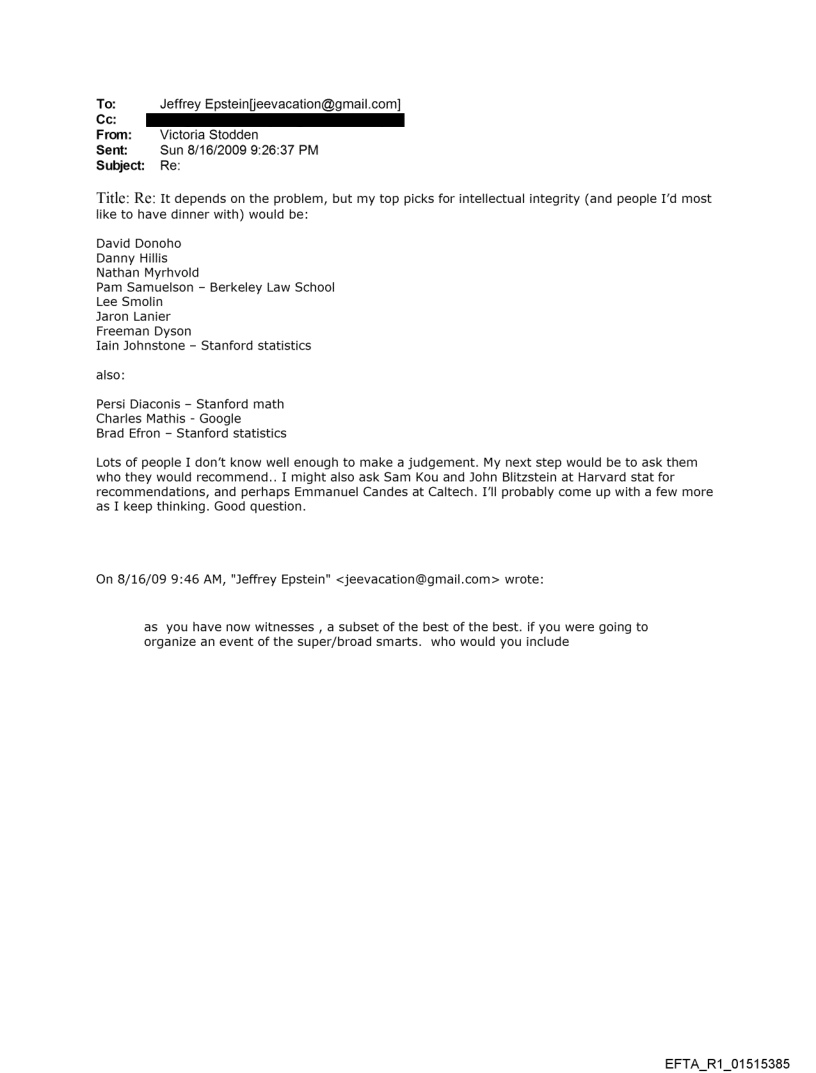 To: Jeffrey Epstein[jeevacation@gmail.com]
Cc:
From: Victoria Stodden
Sent: Sun 8/16/2009 9:26:37 PM
Subject: Re:

Title: Re: It depends on the problem, but my top picks for intellectual integrity (and people I'd most like to have dinner with) would be:

David Donoho
Danny Hillis
Nathan Myrhvold
Pam Samuelson – Berkeley Law School
Lee Smolin
Jaron Lanier
Freeman Dyson
Iain Johnstone – Stanford statistics

also:

Persi Diaconis – Stanford math
Charles Mathis - Google
Brad Efron – Stanford statistics

Lots of people I don't know well enough to make a judgement. My next step would be to ask them who they would recommend.. I might also ask Sam Kou and John Blitzstein at Harvard stat for recommendations, and perhaps Emmanuel Candes at Caltech. I'll probably come up with a few more as I keep thinking. Good question.

On 8/16/09 9:46 AM, "Jeffrey Epstein" <jeevacation@gmail.com> wrote:

as you have now witnesses , a subset of the best of the best. if you were going to organize an event of the super/broad smarts. who would you include

EFTA_R1_01515385